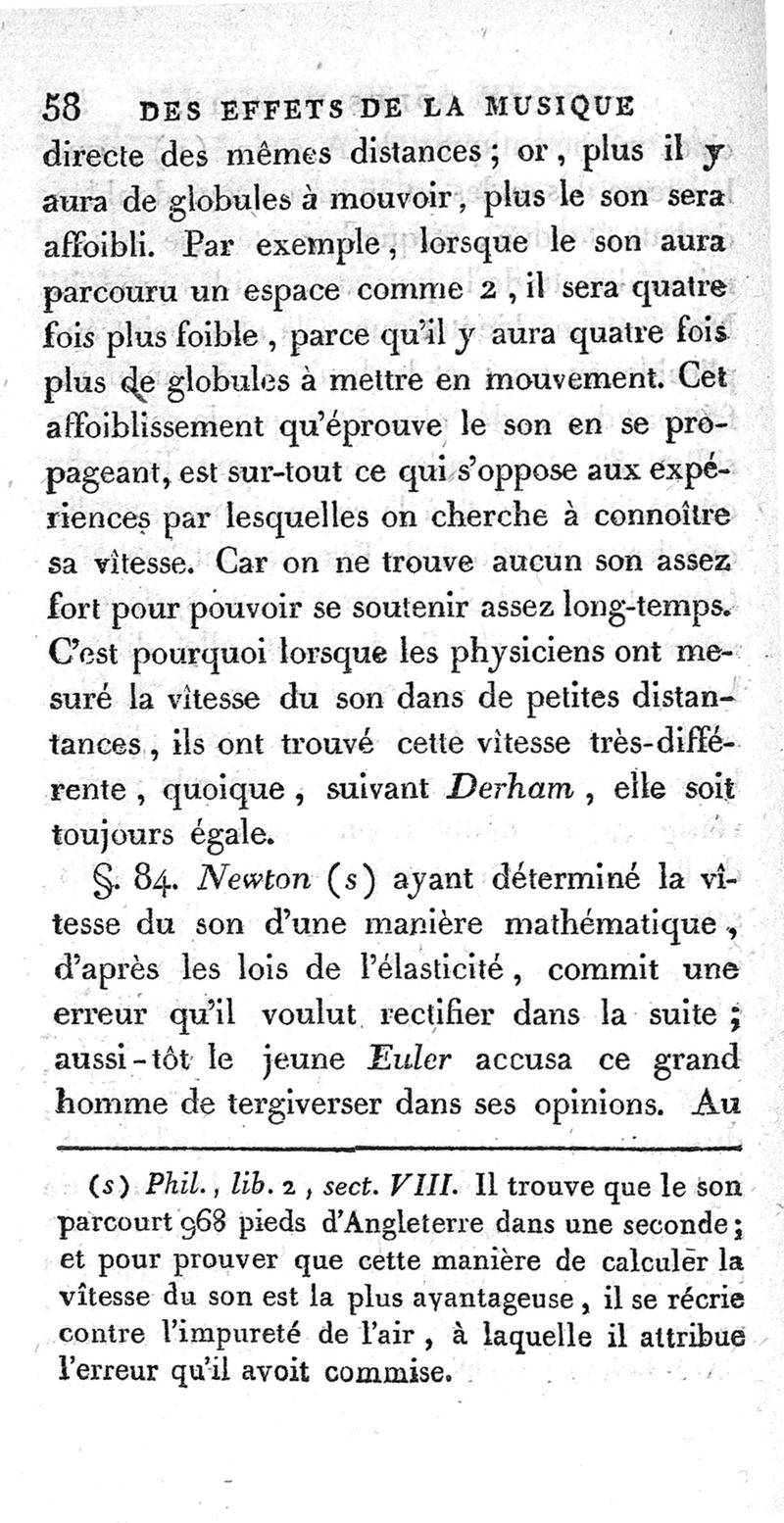 58 DES EFFETS DE LA MUSIQUE

directe des mêmes distances; or, plus il y aura de globules à mouvoir, plus le son sera affoibli. Par exemple, lorsque le son aura parcouru un espace comme 2, il sera quatre fois plus foible, parce qu'il y aura quatre fois plus de globules à mettre en mouvement. Cet affoiblissement qu'éprouve le son en se propageant, est sur-tout ce qui s'oppose aux expériences par lesquelles on cherche à connoître sa vîtesse. Car on ne trouve aucun son assez fort pour pouvoir se soutenir assez long-temps. C'est pourquoi lorsque les physiciens ont mesuré la vîtesse du son dans de petites distantances, ils ont trouvé cette vîtesse très-différente, quoique, suivant Derham, elle soit toujours égale.

§. 84. Newton (s) ayant déterminé la vîtesse du son d'une manière mathématique, d'après les lois de l'élasticité, commit une erreur qu'il voulut rectifier dans la suite; aussi-tôt le jeune Euler accusa ce grand homme de tergiverser dans ses opinions. Au

(s) Phil., lib. 2, sect. VIII. Il trouve que le son parcourt 968 pieds d'Angleterre dans une seconde; et pour prouver que cette manière de calculer la vîtesse du son est la plus avantageuse, il se récrie contre l'impureté de l'air, à laquelle il attribue l'erreur qu'il avoit commise.